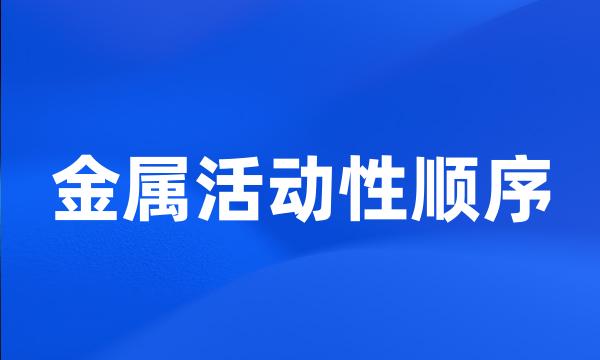 金属活动性顺序